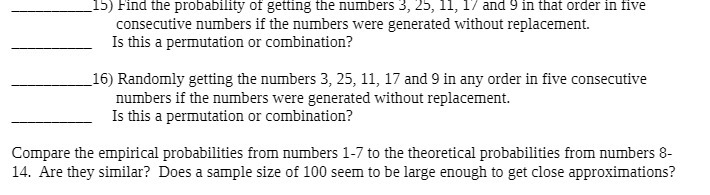 __________15) Find the probability of getting the numbers 3, 25, 11, 17 and 9 in that order in five consecutive numbers if the numbers were generated without replacement.
__________ Is this a permutation or combination?

__________16) Randomly getting the numbers 3, 25, 11, 17 and 9 in any order in five consecutive numbers if the numbers were generated without replacement.
__________ Is this a permutation or combination?

Compare the empirical probabilities from numbers 1-7 to the theoretical probabilities from numbers 8-14. Are they similar? Does a sample size of 100 seem to be large enough to get close approximations?